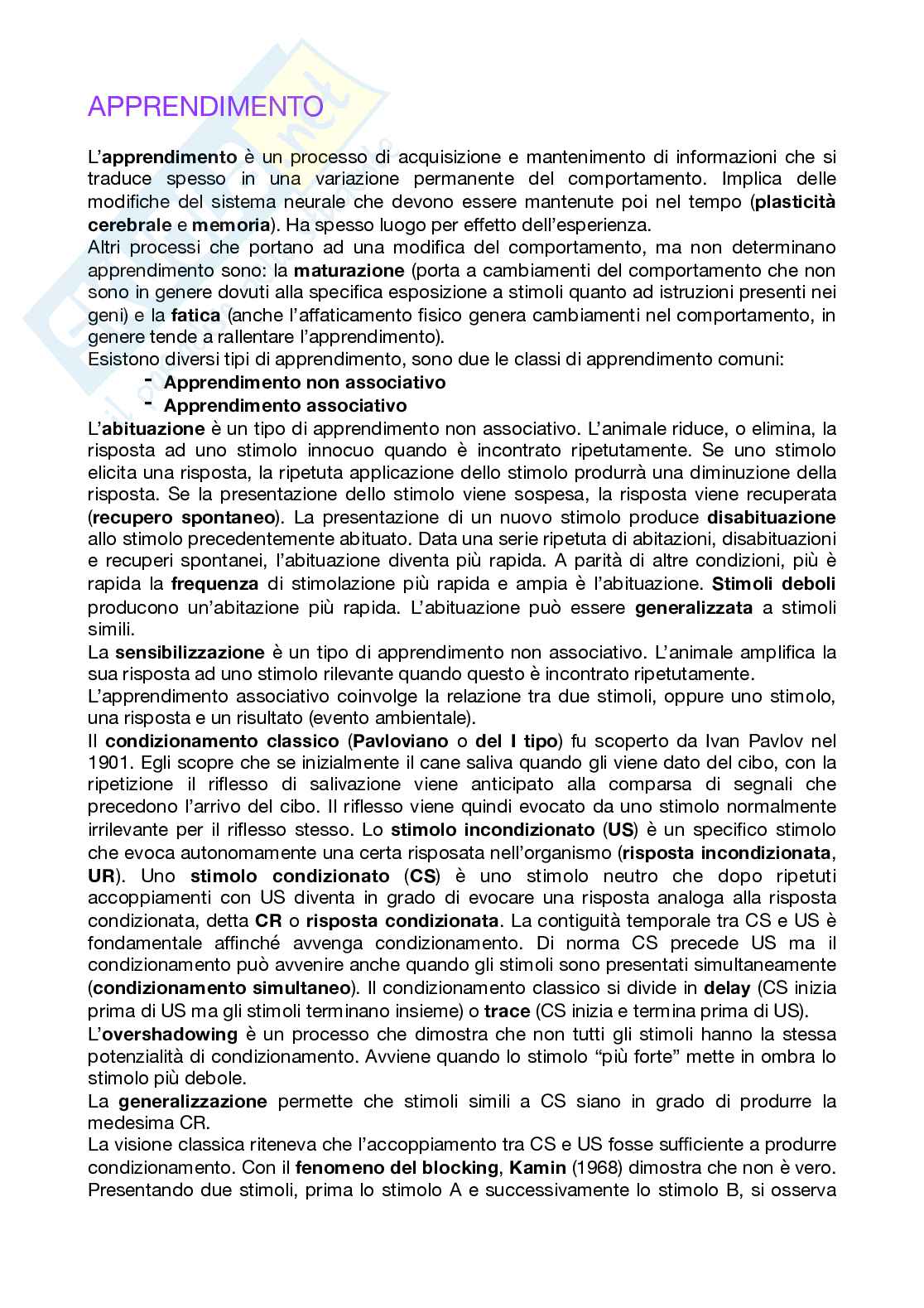 APPRENDIMENTO

L'apprendimento è un processo di acquisizione e mantenimento di informazioni che si traduce spesso in una variazione permanente del comportamento. Implica delle modifiche del sistema neurale che devono essere mantenute poi nel tempo (plasticità cerebrale e memoria). Ha spesso luogo per effetto dell'esperienza.
Altri processi che portano ad una modifica del comportamento, ma non determinano apprendimento sono: la maturazione (porta a cambiamenti del comportamento che non sono in genere dovuti alla specifica esposizione a stimoli quanto ad istruzioni presenti nei geni) e la fatica (anche l'affaticamento fisico genera cambiamenti nel comportamento, in genere tende a rallentare l'apprendimento).
Esistono diversi tipi di apprendimento, sono due le classi di apprendimento comuni:
- Apprendimento non associativo
- Apprendimento associativo
L'abituazione è un tipo di apprendimento non associativo. L'animale riduce, o elimina, la risposta ad uno stimolo innocuo quando è incontrato ripetutamente. Se uno stimolo elicita una risposta, la ripetuta applicazione dello stimolo produrrà una diminuzione della risposta. Se la presentazione dello stimolo viene sospesa, la risposta viene recuperata (recupero spontaneo). La presentazione di un nuovo stimolo produce disabituazione allo stimolo precedentemente abituato. Data una serie ripetuta di abitazioni, disabituazioni e recuperi spontanei, l'abituazione diventa più rapida. A parità di altre condizioni, più è rapida la frequenza di stimolazione più rapida e ampia è l'abituazione. Stimoli deboli producono un'abitazione più rapida. L'abituazione può essere generalizzata a stimoli simili.
La sensibilizzazione è un tipo di apprendimento non associativo. L'animale amplifica la sua risposta ad uno stimolo rilevante quando questo è incontrato ripetutamente.
L'apprendimento associativo coinvolge la relazione tra due stimoli, oppure uno stimolo, una risposta e un risultato (evento ambientale).
Il condizionamento classico (Pavloviano o del I tipo) fu scoperto da Ivan Pavlov nel 1901. Egli scopre che se inizialmente il cane saliva quando gli viene dato del cibo, con la ripetizione il riflesso di salivazione viene anticipato alla comparsa di segnali che precedono l'arrivo del cibo. Il riflesso viene quindi evocato da uno stimolo normalmente irrilevante per il riflesso stesso. Lo stimolo incondizionato (US) è un specifico stimolo che evoca autonomamente una certa risposata nell'organismo (risposta incondizionata, UR). Uno stimolo condizionato (CS) è uno stimolo neutro che dopo ripetuti accoppiamenti con US diventa in grado di evocare una risposta analoga alla risposta condizionata, detta CR o risposta condizionata. La contiguità temporale tra CS e US è fondamentale affinché avvenga condizionamento. Di norma CS precede US ma il condizionamento può avvenire anche quando gli stimoli sono presentati simultaneamente (condizionamento simultaneo). Il condizionamento classico si divide in delay (CS inizia prima di US ma gli stimoli terminano insieme) o trace (CS inizia e termina prima di US).
L'overshadowing è un processo che dimostra che non tutti gli stimoli hanno la stessa potenzialità di condizionamento. Avviene quando lo stimolo "più forte" mette in ombra lo stimolo più debole.
La generalizzazione permette che stimoli simili a CS siano in grado di produrre la medesima CR.
La visione classica riteneva che l'accoppiamento tra CS e US fosse sufficiente a produrre condizionamento. Con il fenomeno del blocking, Kamin (1968) dimostra che non è vero. Presentando due stimoli, prima lo stimolo A e successivamente lo stimolo B, si osserva